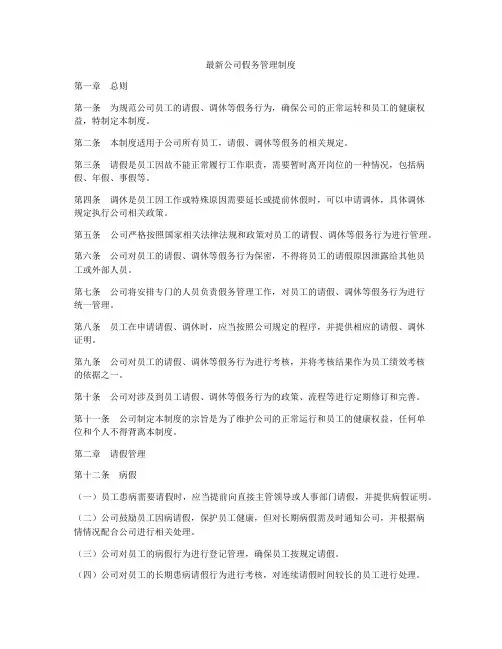 最新公司假务管理制度

第一章　总则

第一条　为规范公司员工的请假、调休等假务行为，确保公司的正常运转和员工的健康权益，特制定本制度。

第二条　本制度适用于公司所有员工，请假、调休等假务的相关规定。

第三条　请假是员工因故不能正常履行工作职责，需要暂时离开岗位的一种情况，包括病假、年假、事假等。

第四条　调休是员工因工作或特殊原因需要延长或提前休假时，可以申请调休，具体调休规定执行公司相关政策。

第五条　公司严格按照国家相关法律法规和政策对员工的请假、调休等假务行为进行管理。

第六条　公司对员工的请假、调休等假务行为保密，不得将员工的请假原因泄露给其他员工或外部人员。

第七条　公司将安排专门的人员负责假务管理工作，对员工的请假、调休等假务行为进行统一管理。

第八条　员工在申请请假、调休时，应当按照公司规定的程序，并提供相应的请假、调休证明。

第九条　公司对员工的请假、调休等假务行为进行考核，并将考核结果作为员工绩效考核的依据之一。

第十条　公司对涉及到员工请假、调休等假务行为的政策、流程等进行定期修订和完善。

第十一条　公司制定本制度的宗旨是为了维护公司的正常运行和员工的健康权益，任何单位和个人不得背离本制度。

第二章　请假管理

第十二条　病假

（一）员工患病需要请假时，应当提前向直接主管领导或人事部门请假，并提供病假证明。

（二）公司鼓励员工因病请假，保护员工健康，但对长期病假需及时通知公司，并根据病情情况配合公司进行相关处理。

（三）公司对员工的病假行为进行登记管理，确保员工按规定请假。

（四）公司对员工的长期患病请假行为进行考核，对连续请假时间较长的员工进行处理。